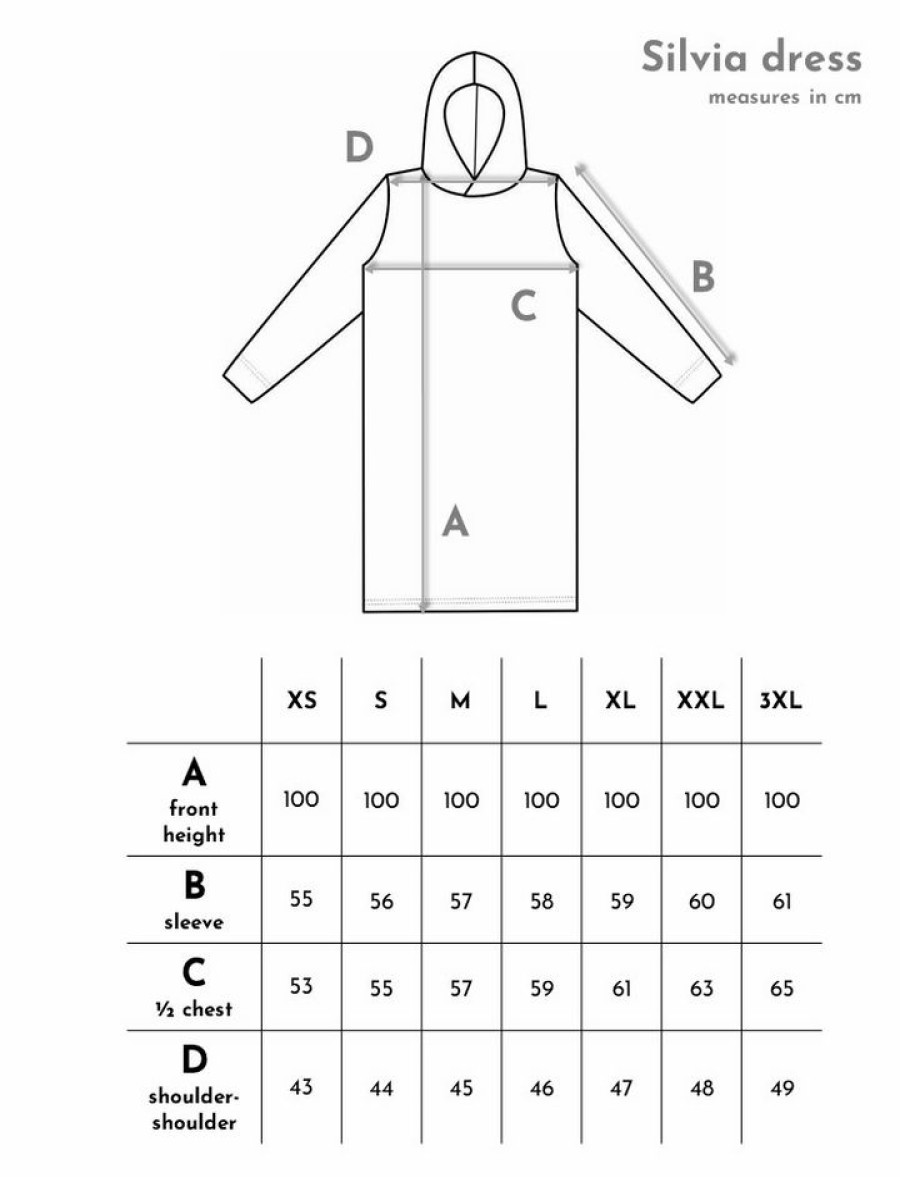 Silvia dress
measures in cm

D

B

C

A

| | XS | S | M | L | XL | XXL | 3XL |
|---|---|---|---|---|---|---|---|
| A front height | 100 | 100 | 100 | 100 | 100 | 100 | 100 |
| B sleeve | 55 | 56 | 57 | 58 | 59 | 60 | 61 |
| C ½ chest | 53 | 55 | 57 | 59 | 61 | 63 | 65 |
| D shoulder-shoulder | 43 | 44 | 45 | 46 | 47 | 48 | 49 |